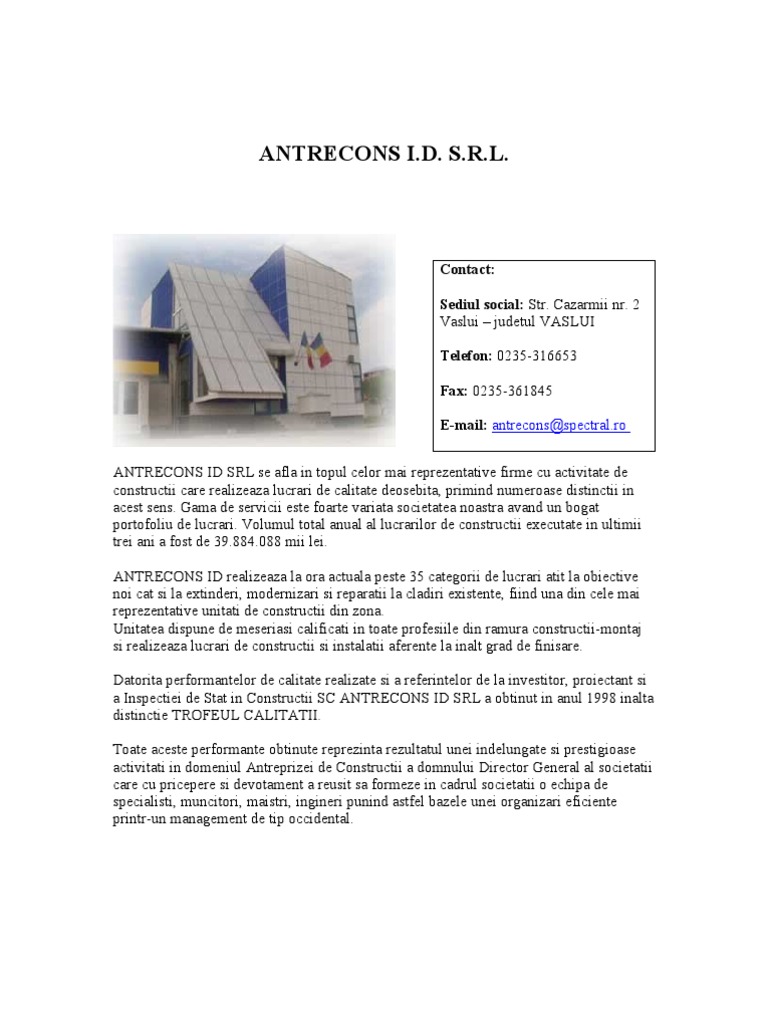 ANTRECONS I.D. S.R.L.

Contact:

Sediul social: Str. Cazarmii nr. 2 Vaslui – judetul VASLUI

Telefon: 0235-316653

Fax: 0235-361845

E-mail: antrecons@spectral.ro

ANTRECONS ID SRL se afla in topul celor mai reprezentative firme cu activitate de constructii care realizeaza lucrari de calitate deosebita, primind numeroase distinctii in acest sens. Gama de servicii este foarte variata societatea noastra avand un bogat portofoliu de lucrari. Volumul total anual al lucrarilor de constructii executate in ultimii trei ani a fost de 39.884.088 mii lei.

ANTRECONS ID realizeaza la ora actuala peste 35 categorii de lucrari atit la obiective noi cat si la extinderi, modernizari si reparatii la cladiri existente, fiind una din cele mai reprezentative unitati de constructii din zona.
Unitatea dispune de meseriasi calificati in toate profesiile din ramura constructii-montaj si realizeaza lucrari de constructii si instalatii aferente la inalt grad de finisare.

Datorita performantelor de calitate realizate si a referintelor de la investitor, proiectant si a Inspectiei de Stat in Constructii SC ANTRECONS ID SRL a obtinut in anul 1998 inalta distinctie TROFEUL CALITATII.

Toate aceste performante obtinute reprezinta rezultatul unei indelungate si prestigioase activitati in domeniul Antreprizei de Constructii a domnului Director General al societatii care cu pricepere si devotament a reusit sa formeze in cadrul societatii o echipa de specialisti, muncitori, maistri, ingineri punind astfel bazele unei organizari eficiente printr-un management de tip occidental.